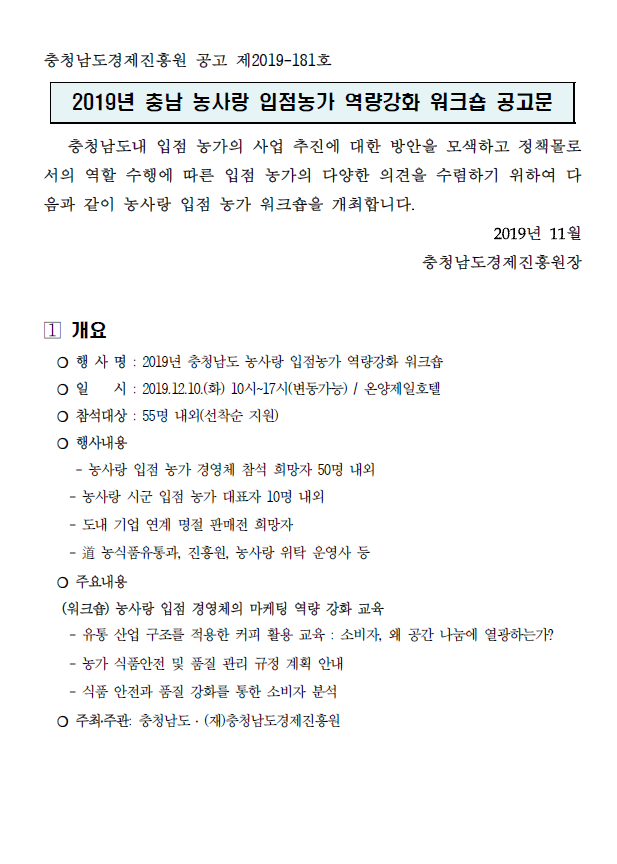 충청남도경제진흥원 공고 제2019-181호

2019년 충남 농사랑 입점농가 역량강화 워크숍 공고문

충청남도내 입점 농가의 사업 추진에 대한 방안을 모색하고 정책몰로서의 역할 수행에 따른 입점 농가의 다양한 의견을 수렴하기 위하여 다음과 같이 농사랑 입점 농가 워크숍을 개최합니다.

2019년 11월

충청남도경제진흥원장

1 개요

○ 행 사 명 : 2019년 충청남도 농사랑 입점농가 역량강화 워크숍

○ 일 시 : 2019.12.10.(화) 10시~17시(변동가능) / 온양제일호텔

○ 참석대상 : 55명 내외(선착순 지원)

○ 행사내용

- 농사랑 입점 농가 경영체 참석 희망자 50명 내외

- 농사랑 시군 입점 농가 대표자 10명 내외

- 도내 기업 연계 명절 판매전 희망자

- 道 농식품유통과, 진흥원, 농사랑 위탁 운영사 등

○ 주요내용

(워크숍) 농사랑 입점 경영체의 마케팅 역량 강화 교육

- 유통 산업 구조를 적용한 커피 활용 교육 : 소비자, 왜 공간 나눔에 열광하는가?

- 농가 식품안전 및 품질 관리 규정 계획 안내

- 식품 안전과 품질 강화를 통한 소비자 분석

○ 주최·주관: 충청남도 · (재)충청남도경제진흥원